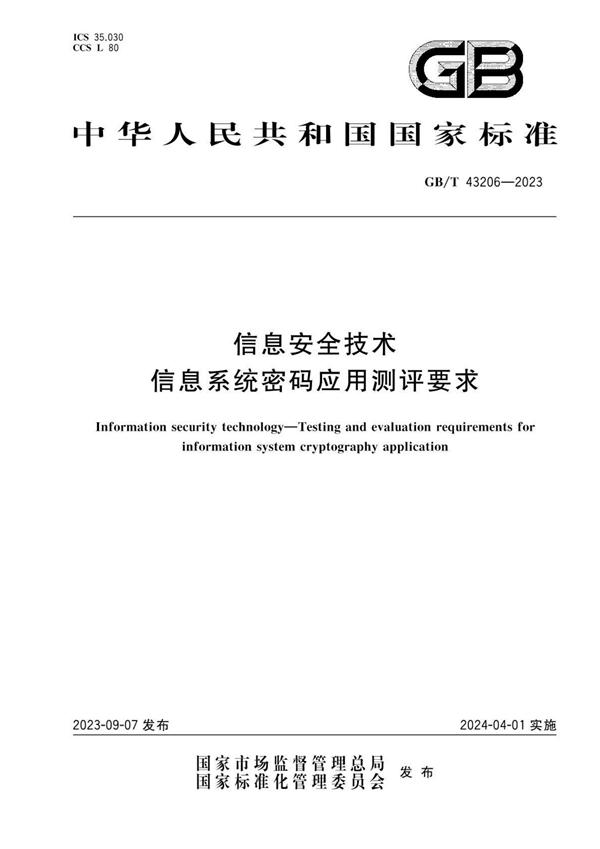 ICS 35.030
CCS L 80

GB

中华人民共和国国家标准

GB/T 43206—2023

信息安全技术
信息系统密码应用测评要求

Information security technology—Testing and evaluation requirements for information system cryptography application

2023-09-07 发布

2024-04-01 实施

国家市场监督管理总局
国家标准化管理委员会
发布